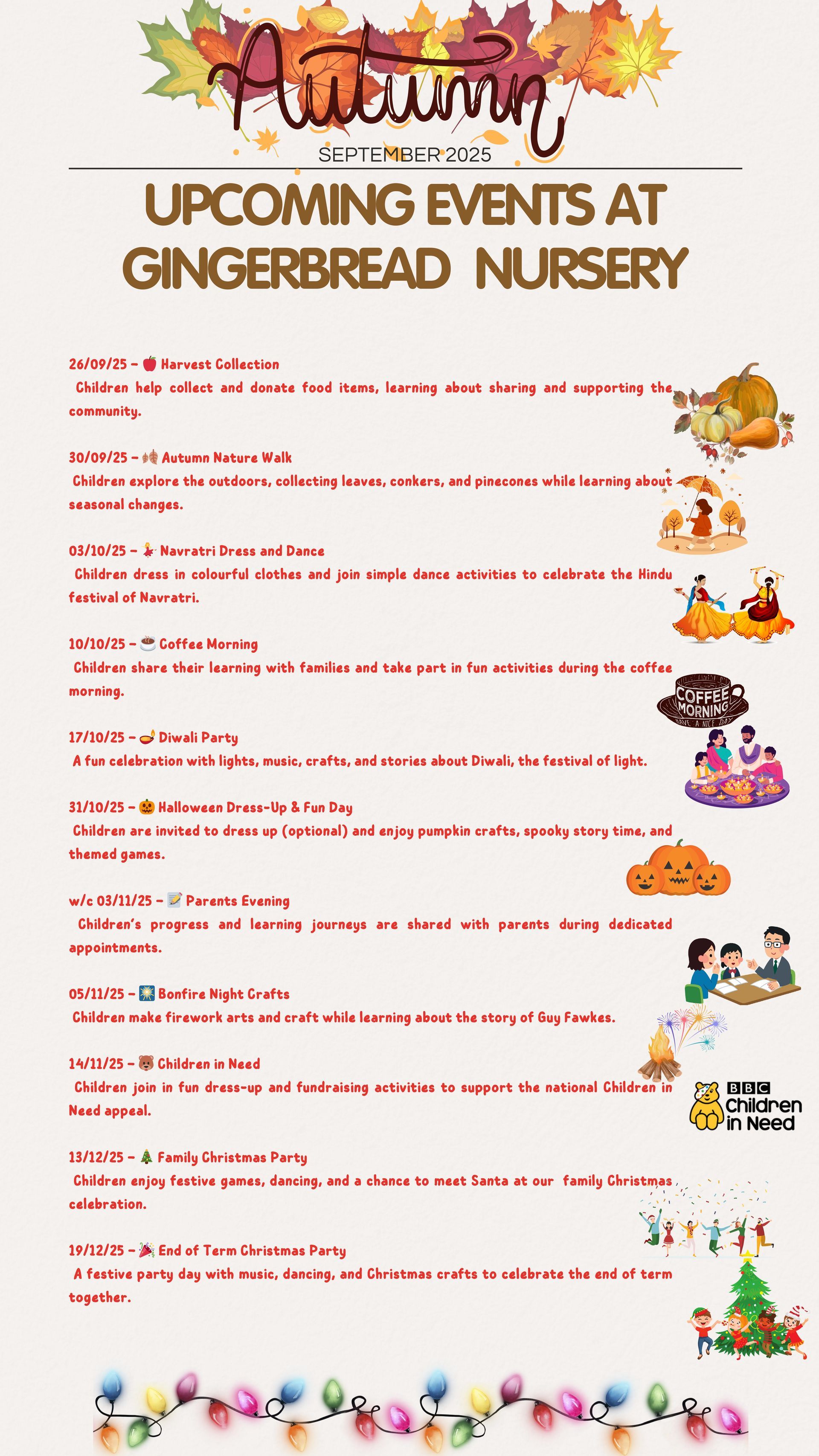 Autumn
SEPTEMBER 2025

UPCOMING EVENTS AT GINGERBREAD NURSERY

26/09/25 – 🍎 Harvest Collection
Children help collect and donate food items, learning about sharing and supporting the community.

30/09/25 – 🍂 Autumn Nature Walk
Children explore the outdoors, collecting leaves, conkers, and pinecones while learning about seasonal changes.

03/10/25 – 💃 Navratri Dress and Dance
Children dress in colourful clothes and join simple dance activities to celebrate the Hindu festival of Navratri.

10/10/25 – ☕ Coffee Morning
Children share their learning with families and take part in fun activities during the coffee morning.

COFFEE MORNING
HAVE A NICE DAY

17/10/25 – 🪔 Diwali Party
A fun celebration with lights, music, crafts, and stories about Diwali, the festival of light.

31/10/25 – 🎃 Halloween Dress-Up & Fun Day
Children are invited to dress up (optional) and enjoy pumpkin crafts, spooky story time, and themed games.

w/c 03/11/25 – 📝 Parents Evening
Children's progress and learning journeys are shared with parents during dedicated appointments.

05/11/25 – 🎆 Bonfire Night Crafts
Children make firework arts and craft while learning about the story of Guy Fawkes.

14/11/25 – 🐻 Children in Need
Children join in fun dress-up and fundraising activities to support the national Children in Need appeal.

BBC Children in Need

13/12/25 – 🎄 Family Christmas Party
Children enjoy festive games, dancing, and a chance to meet Santa at our family Christmas celebration.

19/12/25 – 🎉 End of Term Christmas Party
A festive party day with music, dancing, and Christmas crafts to celebrate the end of term together.